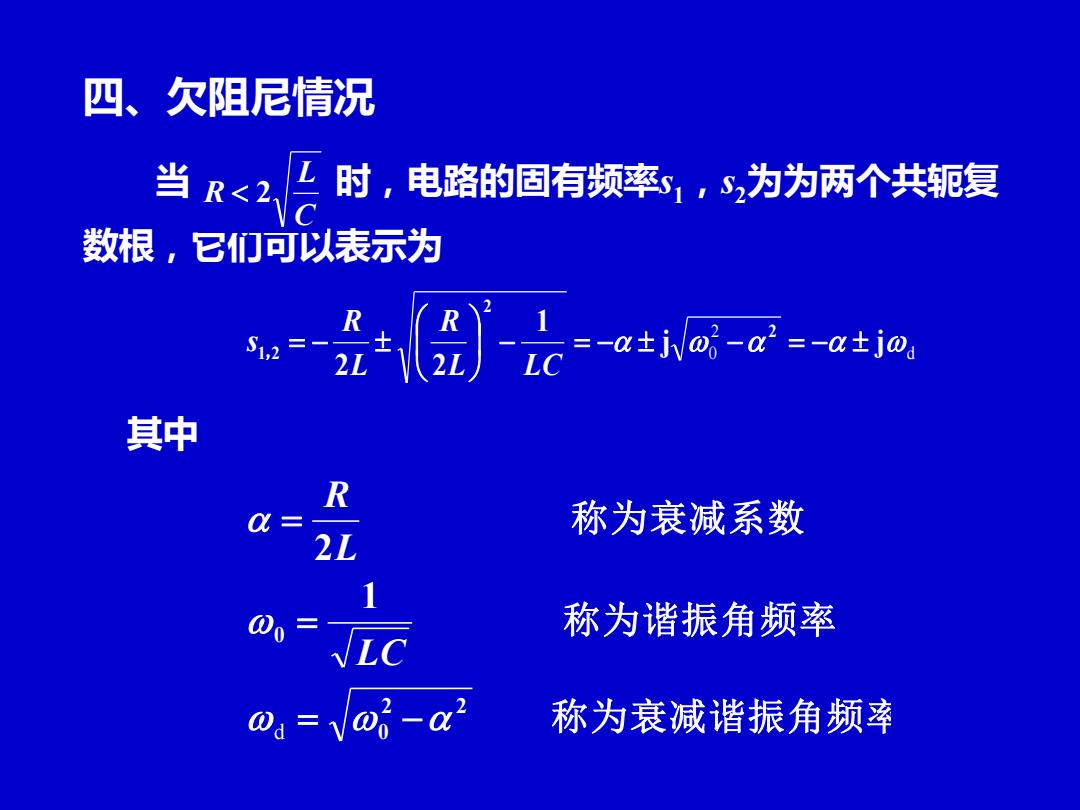 四、欠阻尼情况

当 $R<2\sqrt{\frac{L}{C}}$ 时，电路的固有频率$s_1$，$s_2$为为两个共轭复数根，它们可以表示为

$s_{1,2}=-\frac{R}{2L}\pm\sqrt{\left(\frac{R}{2L}\right)^2-\frac{1}{LC}}=-\alpha\pm j\sqrt{\omega_0^2-\alpha^2}=-\alpha\pm j\omega_d$

其中

$\alpha=\frac{R}{2L}$ 称为衰减系数

$\omega_0=\frac{1}{\sqrt{LC}}$ 称为谐振角频率

$\omega_d=\sqrt{\omega_0^2-\alpha^2}$ 称为衰减谐振角频率